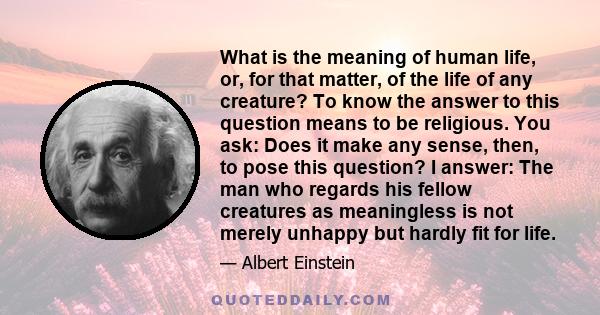 What is the meaning of human life, or, for that matter, of the life of any creature? To know the answer to this question means to be religious. You ask: Does it make any sense, then, to pose this question? I answer: The man who regards his fellow creatures as meaningless is not merely unhappy but hardly fit for life.

— Albert Einstein

QUOTEDDAILY.COM